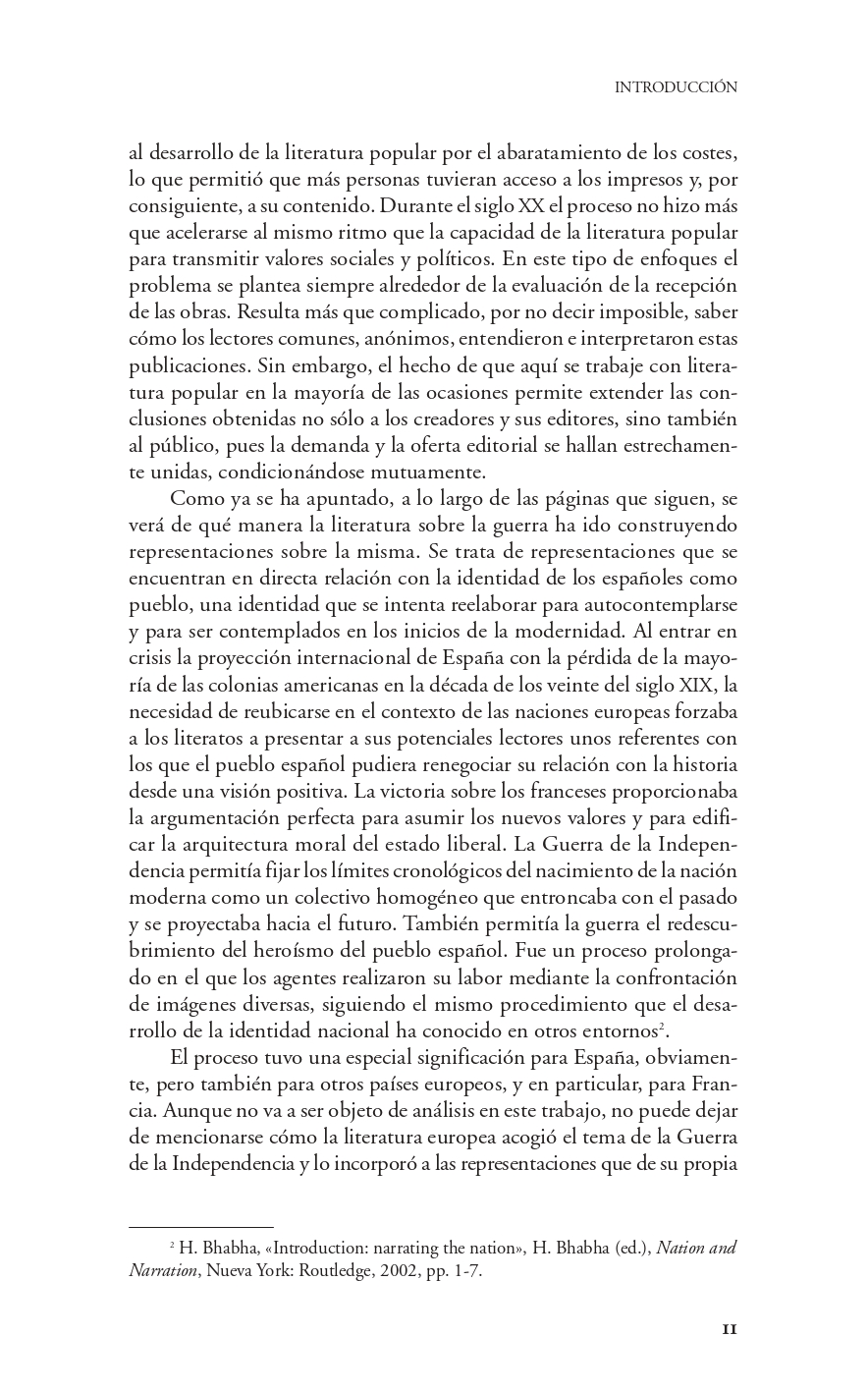 INTRODUCCIÓN

al desarrollo de la literatura popular por el abaratamiento de los costes, lo que permitió que más personas tuvieran acceso a los impresos y, por consiguiente, a su contenido. Durante el siglo XX el proceso no hizo más que acelerarse al mismo ritmo que la capacidad de la literatura popular para transmitir valores sociales y políticos. En este tipo de enfoques el problema se plantea siempre alrededor de la evaluación de la recepción de las obras. Resulta más que complicado, por no decir imposible, saber cómo los lectores comunes, anónimos, entendieron e interpretaron estas publicaciones. Sin embargo, el hecho de que aquí se trabaje con literatura popular en la mayoría de las ocasiones permite extender las conclusiones obtenidas no sólo a los creadores y sus editores, sino también al público, pues la demanda y la oferta editorial se hallan estrechamente unidas, condicionándose mutuamente.

Como ya se ha apuntado, a lo largo de las páginas que siguen, se verá de qué manera la literatura sobre la guerra ha ido construyendo representaciones sobre la misma. Se trata de representaciones que se encuentran en directa relación con la identidad de los españoles como pueblo, una identidad que se intenta reelaborar para autocontemplarse y para ser contemplados en los inicios de la modernidad. Al entrar en crisis la proyección internacional de España con la pérdida de la mayoría de las colonias americanas en la década de los veinte del siglo XIX, la necesidad de reubicarse en el contexto de las naciones europeas forzaba a los literatos a presentar a sus potenciales lectores unos referentes con los que el pueblo español pudiera renegociar su relación con la historia desde una visión positiva. La victoria sobre los franceses proporcionaba la argumentación perfecta para asumir los nuevos valores y para edificar la arquitectura moral del estado liberal. La Guerra de la Independencia permitía fijar los límites cronológicos del nacimiento de la nación moderna como un colectivo homogéneo que entroncaba con el pasado y se proyectaba hacia el futuro. También permitía la guerra el redescubrimiento del heroísmo del pueblo español. Fue un proceso prolongado en el que los agentes realizaron su labor mediante la confrontación de imágenes diversas, siguiendo el mismo procedimiento que el desarrollo de la identidad nacional ha conocido en otros entornos$^{2}$.

El proceso tuvo una especial significación para España, obviamente, pero también para otros países europeos, y en particular, para Francia. Aunque no va a ser objeto de análisis en este trabajo, no puede dejar de mencionarse cómo la literatura europea acogió el tema de la Guerra de la Independencia y lo incorporó a las representaciones que de su propia

$^{2}$ H. Bhabha, «Introduction: narrating the nation», H. Bhabha (ed.), Nation and Narration, Nueva York: Routledge, 2002, pp. 1-7.

11